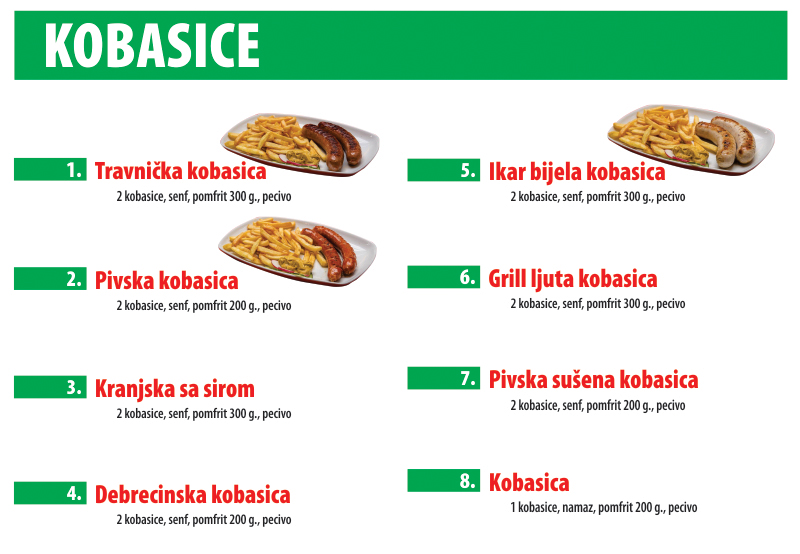 KOBASICE

1. Travnička kobasica
2 kobasice, senf, pomfrit 300 g., pecivo

2. Pivska kobasica
2 kobasice, senf, pomfrit 200 g., pecivo

3. Kranjska sa sirom
2 kobasice, senf, pomfrit 300 g., pecivo

4. Debrecinska kobasica
2 kobasice, senf, pomfrit 200 g., pecivo

5. Ikar bijela kobasica
2 kobasice, senf, pomfrit 300 g., pecivo

6. Grill ljuta kobasica
2 kobasice, senf, pomfrit 300 g., pecivo

7. Pivska sušena kobasica
2 kobasice, senf, pomfrit 200 g., pecivo

8. Kobasica
1 kobasice, namaz, pomfrit 200 g., pecivo